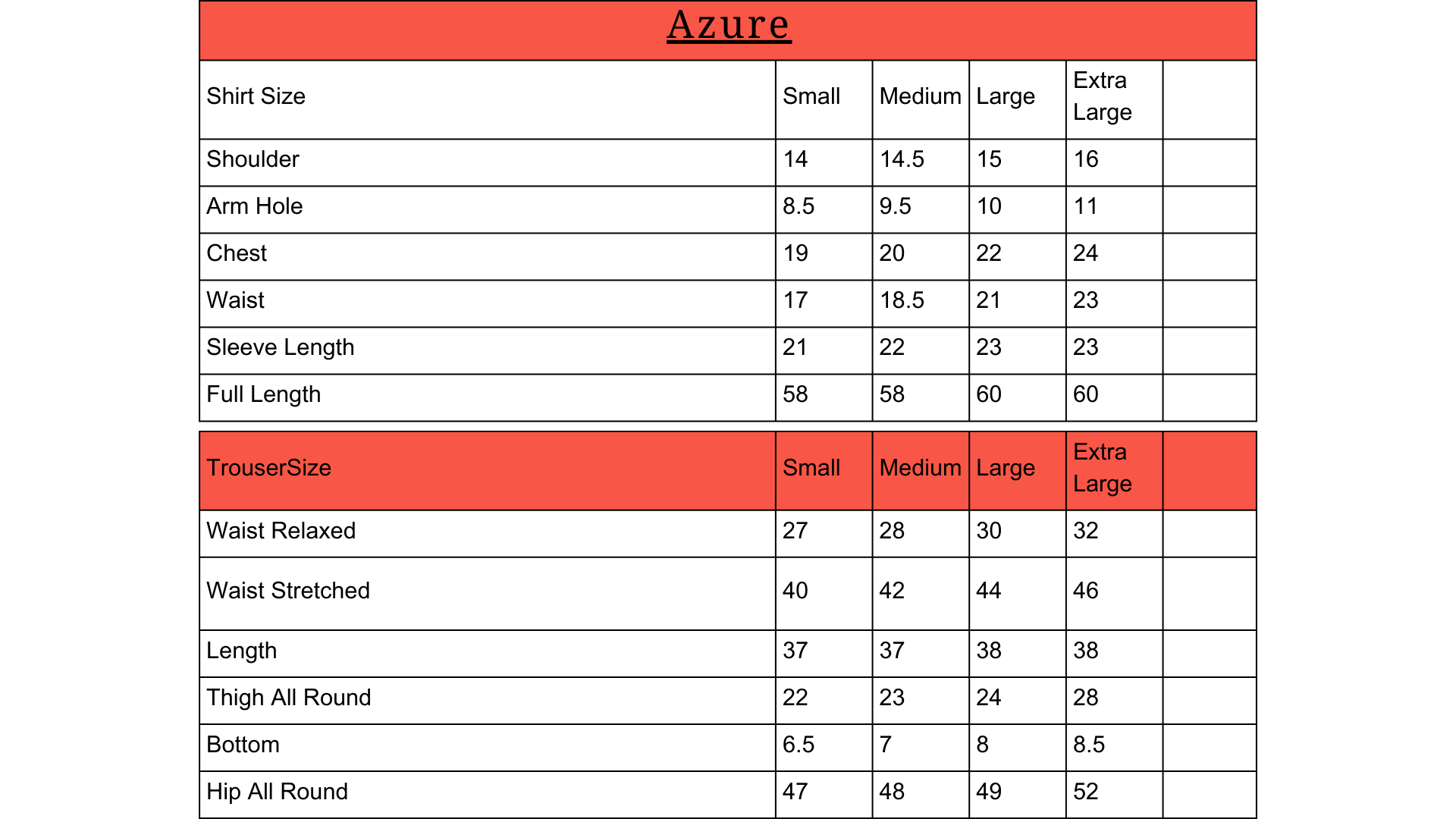 Azure

| Shirt Size | Small | Medium | Large | Extra Large | |
|---|---|---|---|---|---|
| Shoulder | 14 | 14.5 | 15 | 16 | |
| Arm Hole | 8.5 | 9.5 | 10 | 11 | |
| Chest | 19 | 20 | 22 | 24 | |
| Waist | 17 | 18.5 | 21 | 23 | |
| Sleeve Length | 21 | 22 | 23 | 23 | |
| Full Length | 58 | 58 | 60 | 60 | |

| TrouserSize | Small | Medium | Large | Extra Large | |
|---|---|---|---|---|---|
| Waist Relaxed | 27 | 28 | 30 | 32 | |
| Waist Stretched | 40 | 42 | 44 | 46 | |
| Length | 37 | 37 | 38 | 38 | |
| Thigh All Round | 22 | 23 | 24 | 28 | |
| Bottom | 6.5 | 7 | 8 | 8.5 | |
| Hip All Round | 47 | 48 | 49 | 52 | |